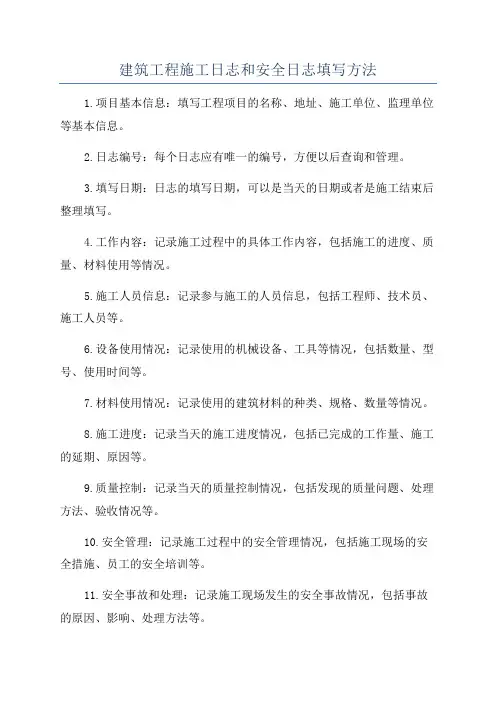 建筑工程施工日志和安全日志填写方法

1.项目基本信息：填写工程项目的名称、地址、施工单位、监理单位等基本信息。

2.日志编号：每个日志应有唯一的编号，方便以后查询和管理。

3.填写日期：日志的填写日期，可以是当天的日期或者是施工结束后整理填写。

4.工作内容：记录施工过程中的具体工作内容，包括施工的进度、质量、材料使用等情况。

5.施工人员信息：记录参与施工的人员信息，包括工程师、技术员、施工人员等。

6.设备使用情况：记录使用的机械设备、工具等情况，包括数量、型号、使用时间等。

7.材料使用情况：记录使用的建筑材料的种类、规格、数量等情况。

8.施工进度：记录当天的施工进度情况，包括已完成的工作量、施工的延期、原因等。

9.质量控制：记录当天的质量控制情况，包括发现的质量问题、处理方法、验收情况等。

10.安全管理：记录施工过程中的安全管理情况，包括施工现场的安全措施、员工的安全培训等。

11.安全事故和处理：记录施工现场发生的安全事故情况，包括事故的原因、影响、处理方法等。